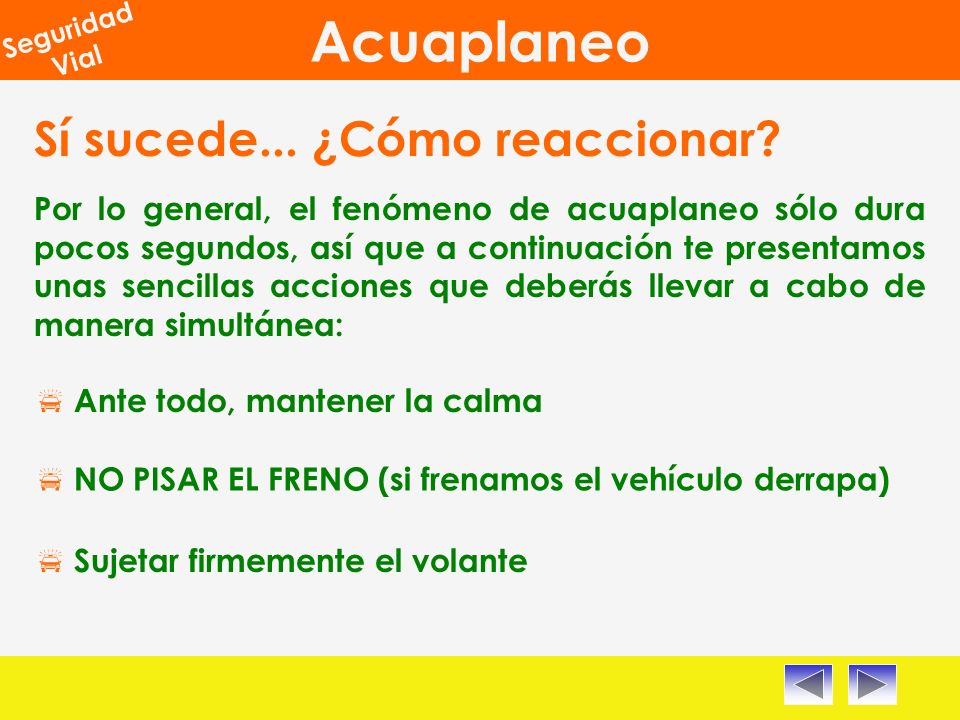 Seguridad Vial

Acuaplaneo

Sí sucede... ¿Cómo reaccionar?

Por lo general, el fenómeno de acuaplaneo sólo dura pocos segundos, así que a continuación te presentamos unas sencillas acciones que deberás llevar a cabo de manera simultánea:

Ante todo, mantener la calma

NO PISAR EL FRENO (si frenamos el vehículo derrapa)

Sujetar firmemente el volante